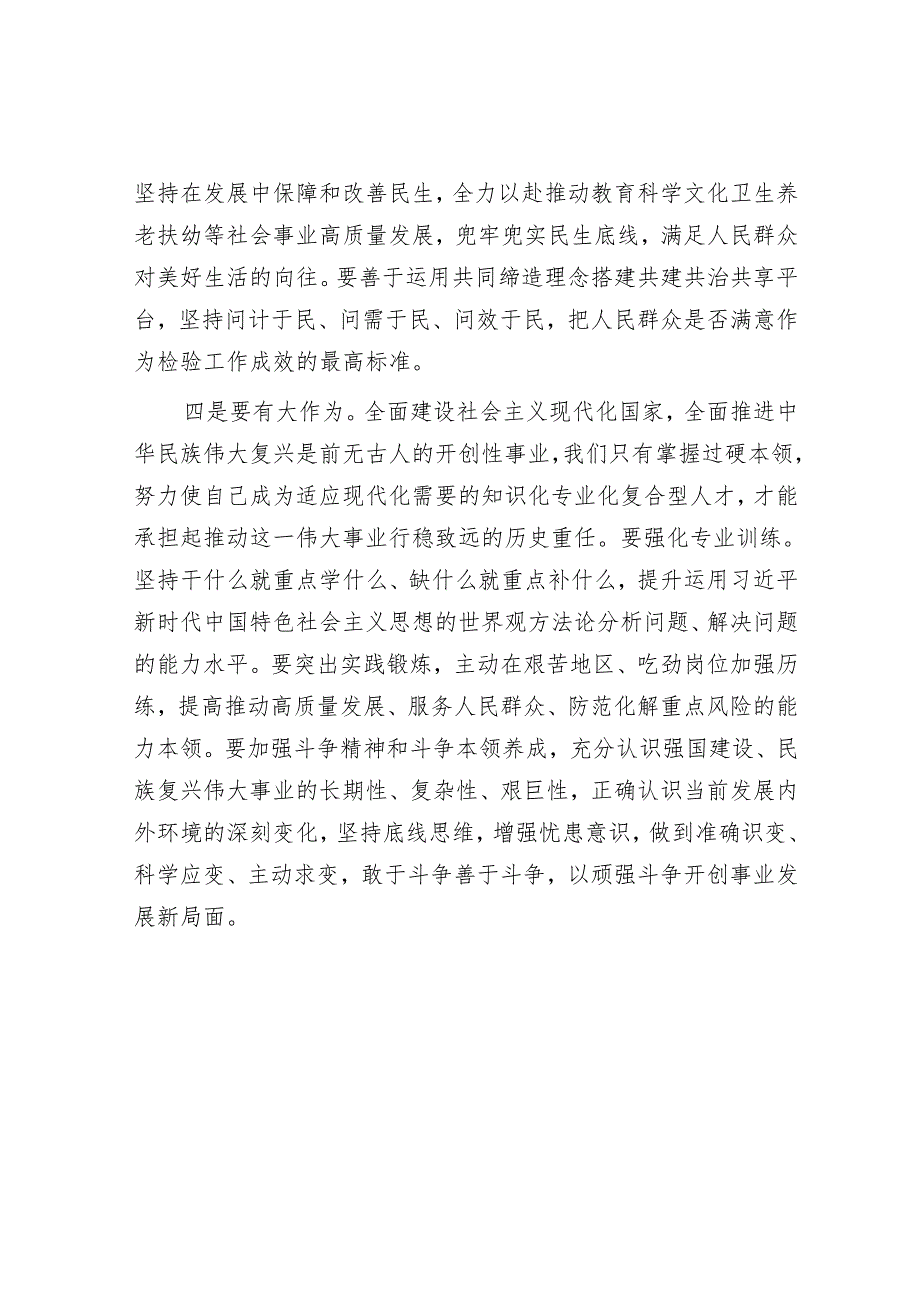 坚持在发展中保障和改善民生，全力以赴推动教育科学文化卫生养老扶幼等社会事业高质量发展，兜牢兜实民生底线，满足人民群众对美好生活的向往。要善于运用共同缔造理念搭建共建共治共享平台，坚持问计于民、问需于民、问效于民，把人民群众是否满意作为检验工作成效的最高标准。

四是要有大作为。全面建设社会主义现代化国家，全面推进中华民族伟大复兴是前无古人的开创性事业，我们只有掌握过硬本领，努力使自己成为适应现代化需要的知识化专业化复合型人才，才能承担起推动这一伟大事业行稳致远的历史重任。要强化专业训练。坚持干什么就重点学什么、缺什么就重点补什么，提升运用习近平新时代中国特色社会主义思想的世界观方法论分析问题、解决问题的能力水平。要突出实践锻炼，主动在艰苦地区、吃劲岗位加强历练，提高推动高质量发展、服务人民群众、防范化解重点风险的能力本领。要加强斗争精神和斗争本领养成，充分认识强国建设、民族复兴伟大事业的长期性、复杂性、艰巨性，正确认识当前发展内外环境的深刻变化，坚持底线思维，增强忧患意识，做到准确识变、科学应变、主动求变，敢于斗争善于斗争，以顽强斗争开创事业发展新局面。